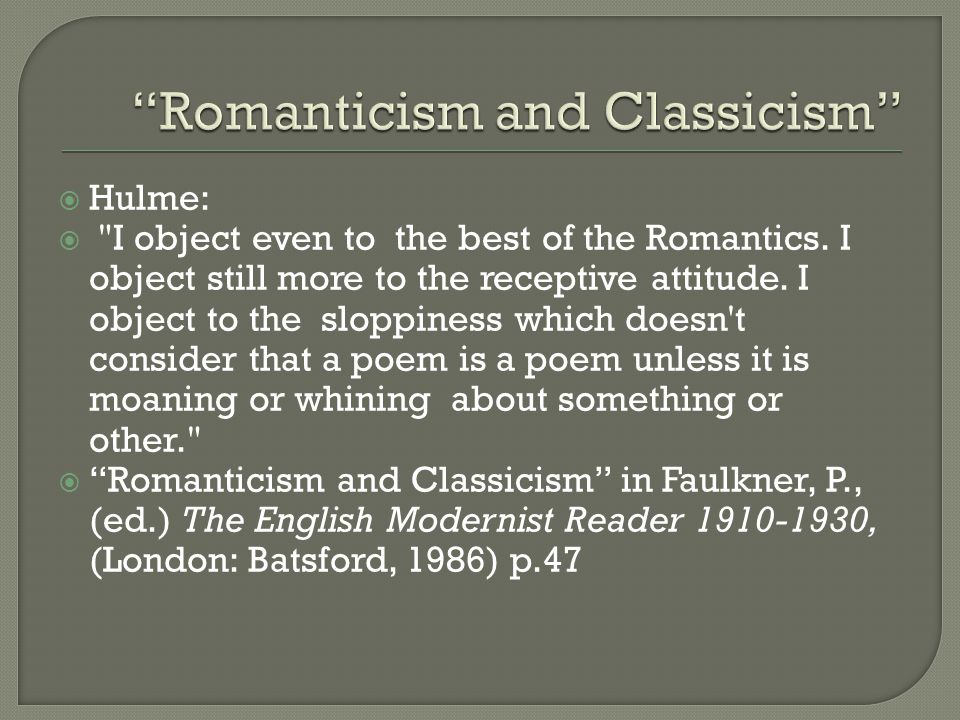 “Romanticism and Classicism”

Hulme:

"I object even to the best of the Romantics. I object still more to the receptive attitude. I object to the sloppiness which doesn't consider that a poem is a poem unless it is moaning or whining about something or other."

“Romanticism and Classicism” in Faulkner, P., (ed.) The English Modernist Reader 1910-1930, (London: Batsford, 1986) p.47